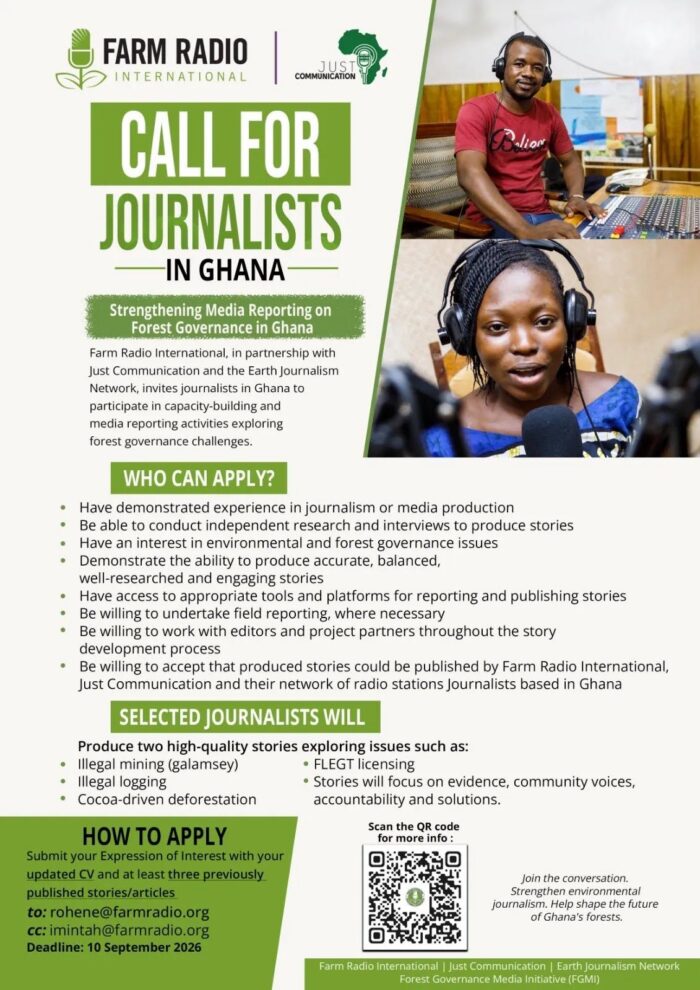 FARM RADIO INTERNATIONAL

JUST COMMUNICATION

CALL FOR JOURNALISTS

IN GHANA

Strengthening Media Reporting on Forest Governance in Ghana

Farm Radio International, in partnership with Just Communication and the Earth Journalism Network, invites journalists in Ghana to participate in capacity-building and media reporting activities exploring forest governance challenges.

WHO CAN APPLY?

• Have demonstrated experience in journalism or media production
• Be able to conduct independent research and interviews to produce stories
• Have an interest in environmental and forest governance issues
• Demonstrate the ability to produce accurate, balanced, well-researched and engaging stories
• Have access to appropriate tools and platforms for reporting and publishing stories
• Be willing to undertake field reporting, where necessary
• Be willing to work with editors and project partners throughout the story development process
• Be willing to accept that produced stories could be published by Farm Radio International, Just Communication and their network of radio stations Journalists based in Ghana

SELECTED JOURNALISTS WILL

Produce two high-quality stories exploring issues such as:

• Illegal mining (galamsey)
• Illegal logging
• Cocoa-driven deforestation
• FLEGT licensing
• Stories will focus on evidence, community voices, accountability and solutions.

HOW TO APPLY

Submit your Expression of Interest with your updated CV and at least three previously published stories/articles

to: rohene@farmradio.org
cc: imintah@farmradio.org
Deadline: 10 September 2026

Scan the QR code for more info :

Join the conversation. Strengthen environmental journalism. Help shape the future of Ghana's forests.

Farm Radio International | Just Communication | Earth Journalism Network
Forest Governance Media Initiative (FGMI)